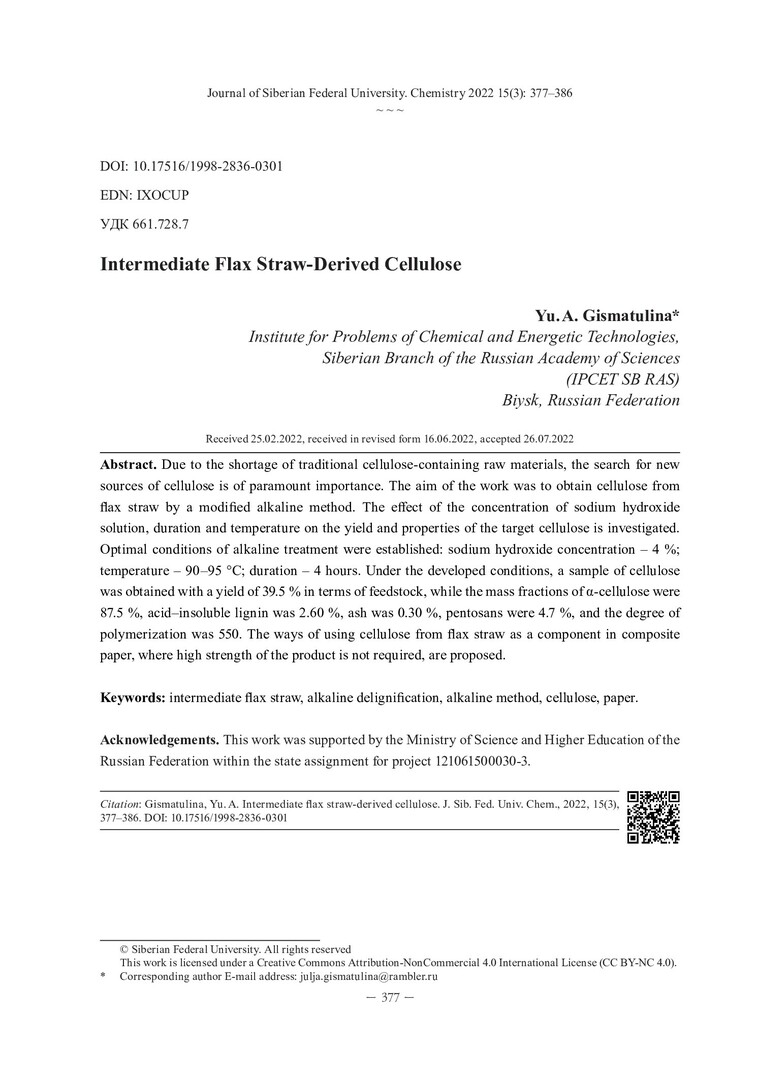 Journal of Siberian Federal University. Chemistry 2022 15(3): 377–386
~ ~ ~

DOI: 10.17516/1998-2836-0301

EDN: IXOCUP

УДК 661.728.7

Intermediate Flax Straw-Derived Cellulose

Yu. A. Gismatulina*
Institute for Problems of Chemical and Energetic Technologies,
Siberian Branch of the Russian Academy of Sciences
(IPCET SB RAS)
Biysk, Russian Federation

Received 25.02.2022, received in revised form 16.06.2022, accepted 26.07.2022

Abstract. Due to the shortage of traditional cellulose-containing raw materials, the search for new sources of cellulose is of paramount importance. The aim of the work was to obtain cellulose from flax straw by a modified alkaline method. The effect of the concentration of sodium hydroxide solution, duration and temperature on the yield and properties of the target cellulose is investigated. Optimal conditions of alkaline treatment were established: sodium hydroxide concentration – 4 %; temperature – 90–95 °C; duration – 4 hours. Under the developed conditions, a sample of cellulose was obtained with a yield of 39.5 % in terms of feedstock, while the mass fractions of α-cellulose were 87.5 %, acid–insoluble lignin was 2.60 %, ash was 0.30 %, pentosans were 4.7 %, and the degree of polymerization was 550. The ways of using cellulose from flax straw as a component in composite paper, where high strength of the product is not required, are proposed.

Keywords: intermediate flax straw, alkaline delignification, alkaline method, cellulose, paper.

Acknowledgements. This work was supported by the Ministry of Science and Higher Education of the Russian Federation within the state assignment for project 121061500030-3.

Citation: Gismatulina, Yu. A. Intermediate flax straw-derived cellulose. J. Sib. Fed. Univ. Chem., 2022, 15(3), 377–386. DOI: 10.17516/1998-2836-0301

© Siberian Federal University. All rights reserved
This work is licensed under a Creative Commons Attribution-NonCommercial 4.0 International License (CC BY-NC 4.0).
* Corresponding author E-mail address: julja.gismatulina@rambler.ru

— 377 —